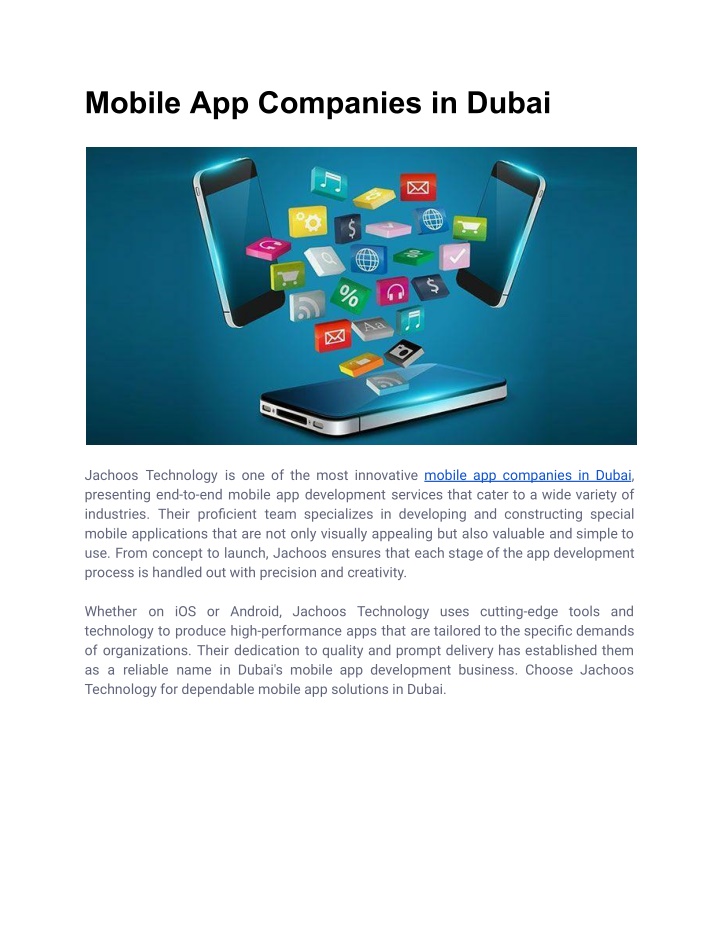 Mobile App Companies in Dubai

Jachoos Technology is one of the most innovative mobile app companies in Dubai, presenting end-to-end mobile app development services that cater to a wide variety of industries. Their proficient team specializes in developing and constructing special mobile applications that are not only visually appealing but also valuable and simple to use. From concept to launch, Jachoos ensures that each stage of the app development process is handled out with precision and creativity.

Whether on iOS or Android, Jachoos Technology uses cutting-edge tools and technology to produce high-performance apps that are tailored to the specific demands of organizations. Their dedication to quality and prompt delivery has established them as a reliable name in Dubai's mobile app development business. Choose Jachoos Technology for dependable mobile app solutions in Dubai.